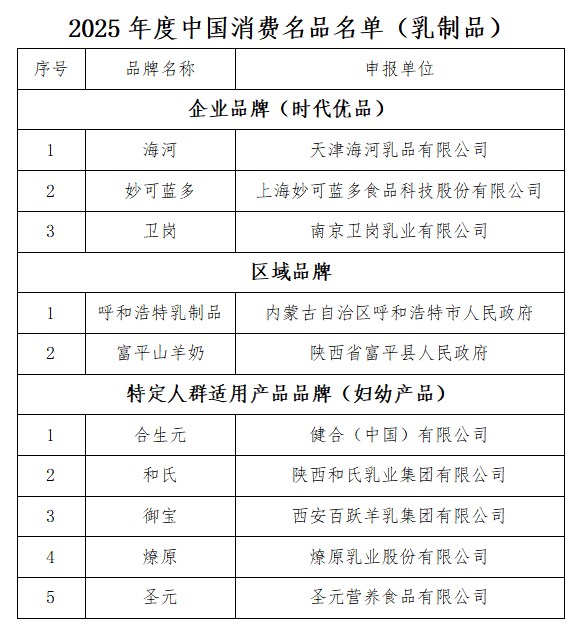 2025 年度中国消费名品名单（乳制品）

| 序号 | 品牌名称 | 申报单位 |
|---|---|---|
| 企业品牌（时代优品） | | |
| 1 | 海河 | 天津海河乳品有限公司 |
| 2 | 妙可蓝多 | 上海妙可蓝多食品科技股份有限公司 |
| 3 | 卫岗 | 南京卫岗乳业有限公司 |
| 区域品牌 | | |
| 1 | 呼和浩特乳制品 | 内蒙古自治区呼和浩特市人民政府 |
| 2 | 富平山羊奶 | 陕西省富平县人民政府 |
| 特定人群适用产品品牌（妇幼产品） | | |
| 1 | 合生元 | 健合（中国）有限公司 |
| 2 | 和氏 | 陕西和氏乳业集团有限公司 |
| 3 | 御宝 | 西安百跃羊乳集团有限公司 |
| 4 | 燎原 | 燎原乳业股份有限公司 |
| 5 | 圣元 | 圣元营养食品有限公司 |